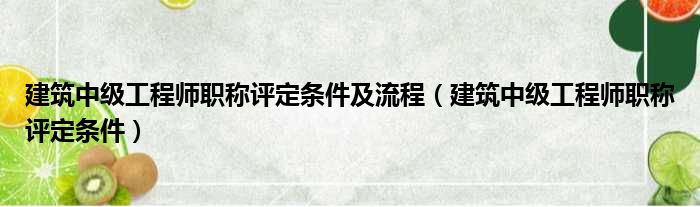 建筑中级工程师职称评定条件及流程（建筑中级工程师职称评定条件）